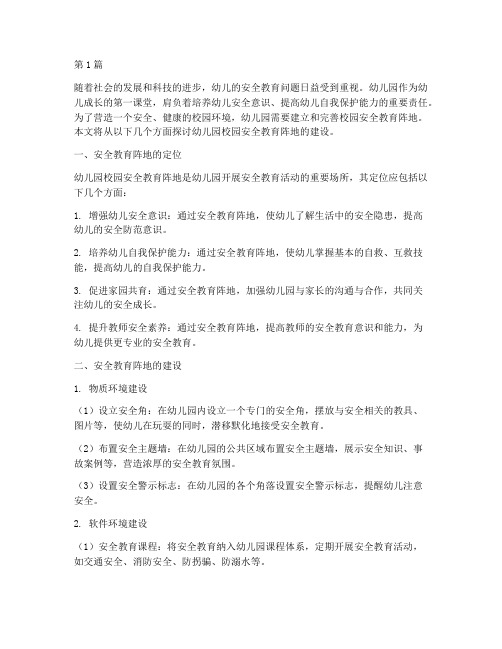 第1篇

随着社会的发展和科技的进步，幼儿的安全教育问题日益受到重视。幼儿园作为幼儿成长的第一课堂，肩负着培养幼儿安全意识、提高幼儿自我保护能力的重要责任。为了营造一个安全、健康的校园环境，幼儿园需要建立和完善校园安全教育阵地。本文将从以下几个方面探讨幼儿园校园安全教育阵地的建设。

一、安全教育阵地的定位

幼儿园校园安全教育阵地是幼儿园开展安全教育活动的重要场所，其定位应包括以下几个方面：

1. 增强幼儿安全意识：通过安全教育阵地，使幼儿了解生活中的安全隐患，提高幼儿的安全防范意识。

2. 培养幼儿自我保护能力：通过安全教育阵地，使幼儿掌握基本的自救、互救技能，提高幼儿的自我保护能力。

3. 促进家园共育：通过安全教育阵地，加强幼儿园与家长的沟通与合作，共同关注幼儿的安全成长。

4. 提升教师安全素养：通过安全教育阵地，提高教师的安全教育意识和能力，为幼儿提供更专业的安全教育。

二、安全教育阵地的建设

1. 物质环境建设

（1）设立安全角：在幼儿园内设立一个专门的安全角，摆放与安全相关的教具、图片等，使幼儿在玩耍的同时，潜移默化地接受安全教育。

（2）布置安全主题墙：在幼儿园的公共区域布置安全主题墙，展示安全知识、事故案例等，营造浓厚的安全教育氛围。

（3）设置安全警示标志：在幼儿园的各个角落设置安全警示标志，提醒幼儿注意安全。

2. 软件环境建设

（1）安全教育课程：将安全教育纳入幼儿园课程体系，定期开展安全教育活动，如交通安全、消防安全、防拐骗、防溺水等。